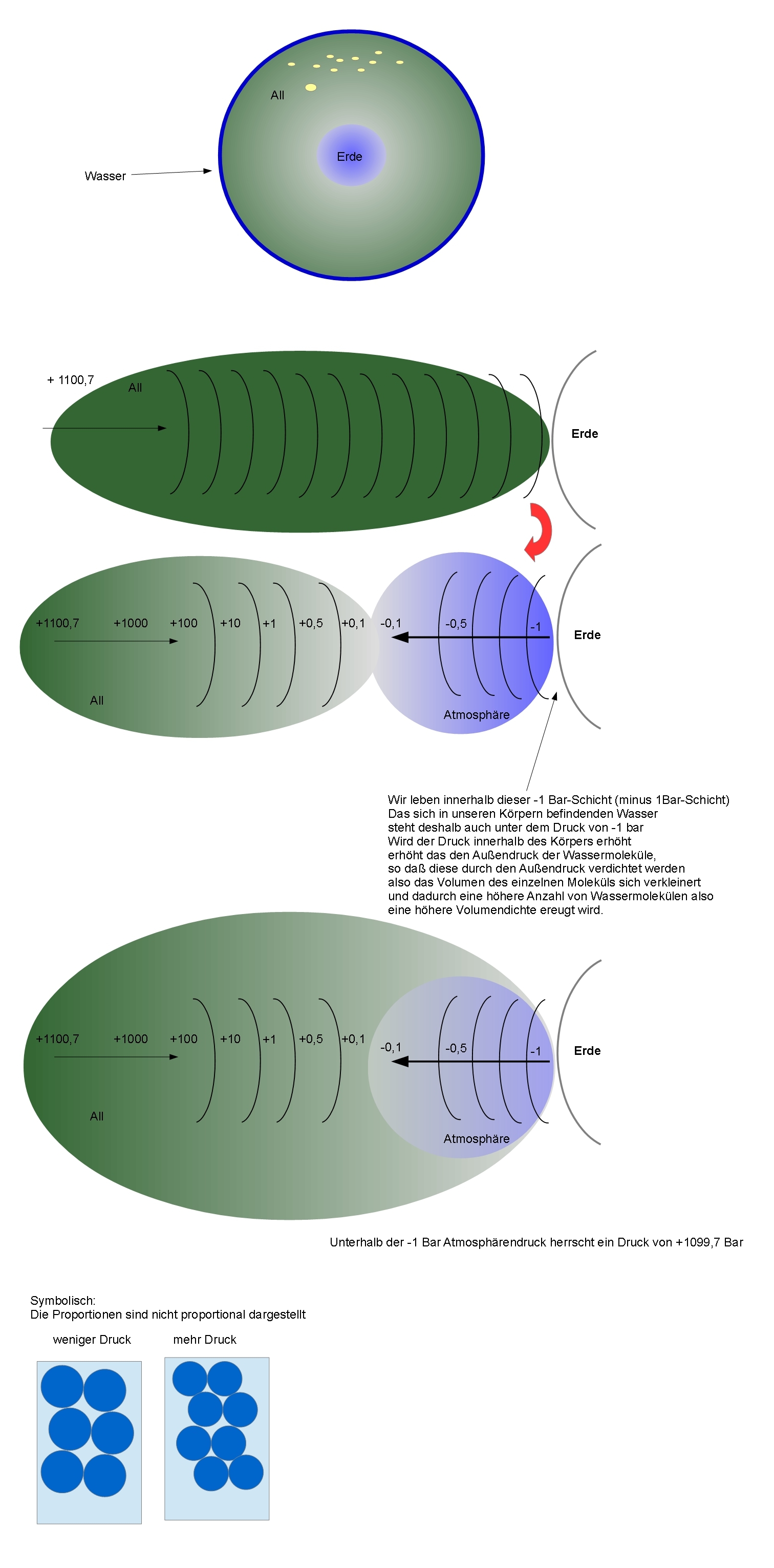 All

Erde

Wasser

+ 1100,7

All

Erde

+1100,7 +1000 +100 +10 +1 +0,5 +0,1 -0,1 -0,5 -1

Erde

All

Atmosphäre

Wir leben innerhalb dieser -1 Bar-Schicht (minus 1Bar-Schicht)
Das sich in unseren Körpern befindenden Wasser
steht deshalb auch unter dem Druck von -1 bar
Wird der Druck innerhalb des Körpers erhöht
erhöht das den Außendruck der Wassermoleküle,
so daß diese durch den Außendruck verdichtet werden
also das Volumen des einzelnen Moleküls sich verkleinert
und dadurch eine höhere Anzahl von Wassermolekülen also
eine höhere Volumendichte ereugt wird.

+1100,7 +1000 +100 +10 +1 +0,5 +0,1 -0,1 -0,5 -1

Erde

All

Atmosphäre

Unterhalb der -1 Bar Atmosphärendruck herrscht ein Druck von +1099,7 Bar

Symbolisch:
Die Proportionen sind nicht proportional dargestellt

weniger Druck

mehr Druck